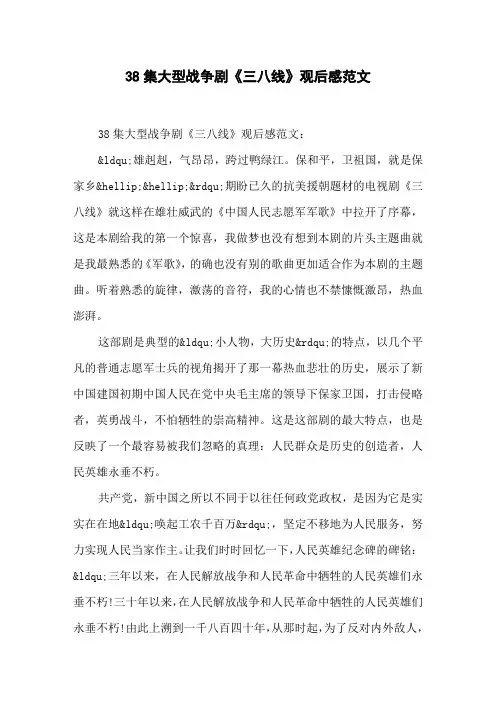 38集大型战争剧《三八线》观后感范文

38集大型战争剧《三八线》观后感范文：

&ldqu;雄赳赳，气昂昂，跨过鸭绿江。保和平，卫祖国，就是保家乡&hellip;&hellip;&rdqu;期盼已久的抗美援朝题材的电视剧《三八线》就这样在雄壮威武的《中国人民志愿军军歌》中拉开了序幕，这是本剧给我的第一个惊喜，我做梦也没有想到本剧的片头主题曲就是我最熟悉的《军歌》，的确也没有别的歌曲更加适合作为本剧的主题曲。听着熟悉的旋律，激荡的音符，我的心情也不禁慷慨激昂，热血澎湃。

这部剧是典型的&ldqu;小人物，大历史&rdqu;的特点，以几个平凡的普通志愿军士兵的视角揭开了那一幕热血悲壮的历史，展示了新中国建国初期中国人民在党中央毛主席的领导下保家卫国，打击侵略者，英勇战斗，不怕牺牲的崇高精神。这是这部剧的最大特点，也是反映了一个最容易被我们忽略的真理：人民群众是历史的创造者，人民英雄永垂不朽。

共产党，新中国之所以不同于以往任何政党政权，是因为它是实实在在地&ldqu;唤起工农千百万&rdqu;，坚定不移地为人民服务，努力实现人民当家作主。让我们时时回忆一下，人民英雄纪念碑的碑铭：&ldqu;三年以来，在人民解放战争和人民革命中牺牲的人民英雄们永垂不朽!三十年以来，在人民解放战争和人民革命中牺牲的人民英雄们永垂不朽!由此上溯到一千八百四十年，从那时起，为了反对内外敌人，